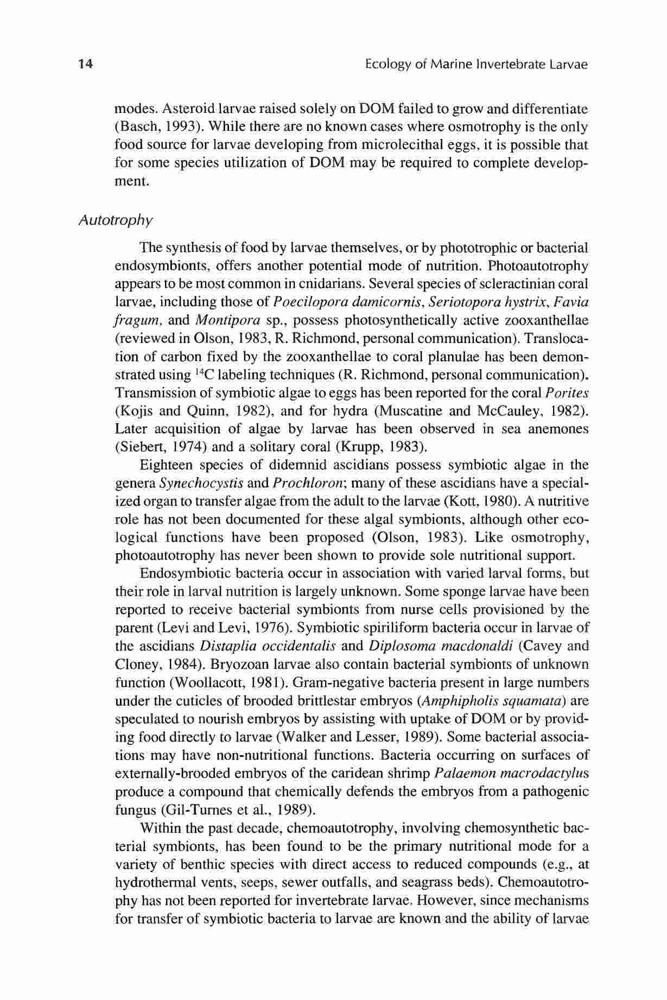 14 Ecology of Marine Invertebrate Larvae

modes. Asteroid larvae raised solely on DOM failed to grow and differentiate (Basch, 1993). While there are no known cases where osmotrophy is the only food source for larvae developing from microlecithal eggs, it is possible that for some species utilization of DOM may be required to complete development.

Autotrophy

The synthesis of food by larvae themselves, or by phototrophic or bacterial endosymbionts, offers another potential mode of nutrition. Photoautotrophy appears to be most common in cnidarians. Several species of scleractinian coral larvae, including those of Poecilopora damicornis, Seriotopora hystrix, Favia fragum, and Montipora sp., possess photosynthetically active zooxanthellae (reviewed in Olson, 1983, R. Richmond, personal communication). Translocation of carbon fixed by the zooxanthellae to coral planulae has been demonstrated using $^{14}C$ labeling techniques (R. Richmond, personal communication). Transmission of symbiotic algae to eggs has been reported for the coral Porites (Kojis and Quinn, 1982), and for hydra (Muscatine and McCauley, 1982). Later acquisition of algae by larvae has been observed in sea anemones (Siebert, 1974) and a solitary coral (Krupp, 1983).

Eighteen species of didemnid ascidians possess symbiotic algae in the genera Synechocystis and Prochloron; many of these ascidians have a specialized organ to transfer algae from the adult to the larvae (Kott, 1980). A nutritive role has not been documented for these algal symbionts, although other ecological functions have been proposed (Olson, 1983). Like osmotrophy, photoautotrophy has never been shown to provide sole nutritional support.

Endosymbiotic bacteria occur in association with varied larval forms, but their role in larval nutrition is largely unknown. Some sponge larvae have been reported to receive bacterial symbionts from nurse cells provisioned by the parent (Levi and Levi, 1976). Symbiotic spiriliform bacteria occur in larvae of the ascidians Distaplia occidentalis and Diplosoma macdonaldi (Cavey and Cloney, 1984). Bryozoan larvae also contain bacterial symbionts of unknown function (Woollacott, 1981). Gram-negative bacteria present in large numbers under the cuticles of brooded brittlestar embryos (Amphipholis squamata) are speculated to nourish embryos by assisting with uptake of DOM or by providing food directly to larvae (Walker and Lesser, 1989). Some bacterial associations may have non-nutritional functions. Bacteria occurring on surfaces of externally-brooded embryos of the caridean shrimp Palaemon macrodactylus produce a compound that chemically defends the embryos from a pathogenic fungus (Gil-Turnes et al., 1989).

Within the past decade, chemoautotrophy, involving chemosynthetic bacterial symbionts, has been found to be the primary nutritional mode for a variety of benthic species with direct access to reduced compounds (e.g., at hydrothermal vents, seeps, sewer outfalls, and seagrass beds). Chemoautotrophy has not been reported for invertebrate larvae. However, since mechanisms for transfer of symbiotic bacteria to larvae are known and the ability of larvae